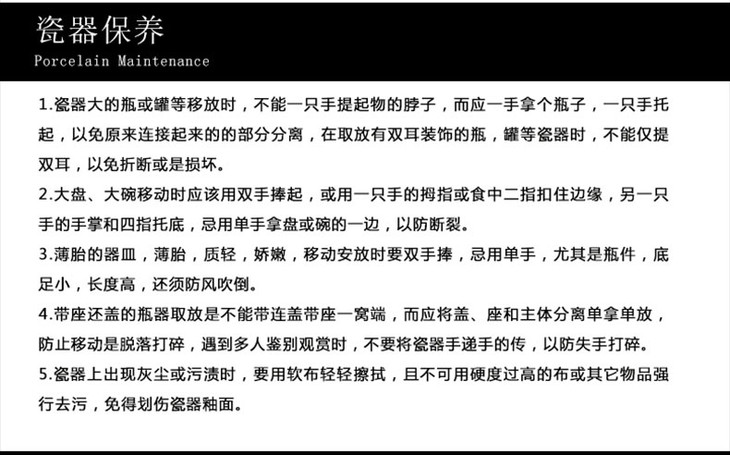 瓷器保养
Porcelain Maintenance

1.瓷器大的瓶或罐等移放时，不能一只手提起物的脖子，而应一手拿个瓶子，一只手托起，以免原来连接起来的的部分分离，在取放有双耳装饰的瓶，罐等瓷器时，不能仅提双耳，以免折断或是损坏。

2.大盘、大碗移动时应该用双手捧起，或用一只手的拇指或食中二指扣住边缘，另一只手的手掌和四指托底，忌用单手拿盘或碗的一边，以防断裂。

3.薄胎的器皿，薄胎，质轻，娇嫩，移动安放时要双手捧，忌用单手，尤其是瓶件，底足小，长度高，还须防风吹倒。

4.带座还盖的瓶器取放是不能带连盖带座一窝端，而应将盖、座和主体分离单拿单放，防止移动是脱落打碎，遇到多人鉴别观赏时，不要将瓷器手递手的传，以防失手打碎。

5.瓷器上出现灰尘或污渍时，要用软布轻轻擦拭，且不可用硬度过高的布或其它物品强行去污，免得划伤瓷器釉面。